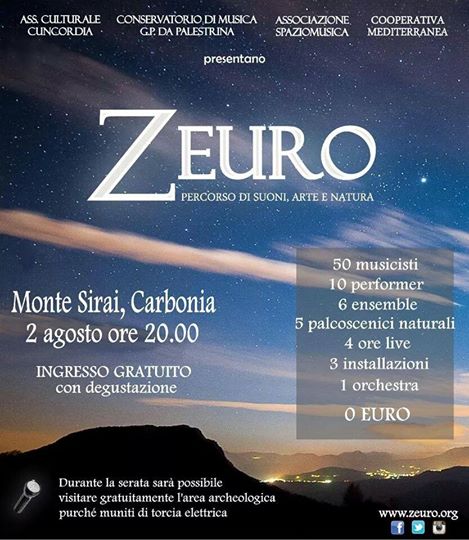 ASS. CULTURALE CUNCORDIA

CONSERVATORIO DI MUSICA G.P. DA PALESTRINA

ASSOCIAZIONE SPAZIOMUSICA

COOPERATIVA MEDITERRANEA

presentano

ZEURO

PERCORSO DI SUONI, ARTE E NATURA

Monte Sirai, Carbonia
2 agosto ore 20.00

INGRESSO GRATUITO
con degustazione

50 musicisti
10 performer
6 ensemble
5 palcoscenici naturali
4 ore live
3 installazioni
1 orchestra
0 EURO

Durante la serata sarà possibile visitare gratuitamente l'area archeologica purché muniti di torcia elettrica

www.zeuro.org